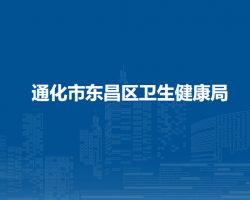 通化市东昌区卫生健康局